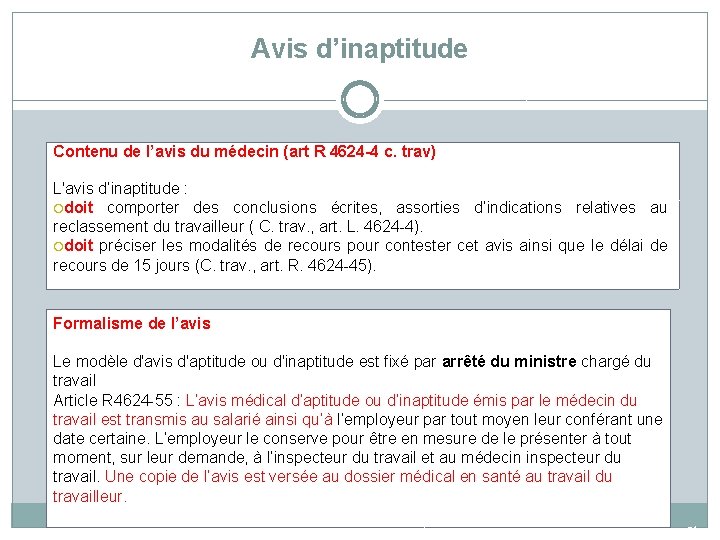 Avis d’inaptitude

Contenu de l’avis du médecin (art R 4624-4 c. trav)

L'avis d'inaptitude :
○doit comporter des conclusions écrites, assorties d'indications relatives au reclassement du travailleur ( C. trav., art. L. 4624-4).
○doit préciser les modalités de recours pour contester cet avis ainsi que le délai de recours de 15 jours (C. trav., art. R. 4624-45).

Formalisme de l’avis

Le modèle d'avis d'aptitude ou d'inaptitude est fixé par arrêté du ministre chargé du travail
Article R4624-55 : L'avis médical d'aptitude ou d'inaptitude émis par le médecin du travail est transmis au salarié ainsi qu'à l'employeur par tout moyen leur conférant une date certaine. L'employeur le conserve pour être en mesure de le présenter à tout moment, sur leur demande, à l'inspecteur du travail et au médecin inspecteur du travail. Une copie de l'avis est versée au dossier médical en santé au travail du travailleur.